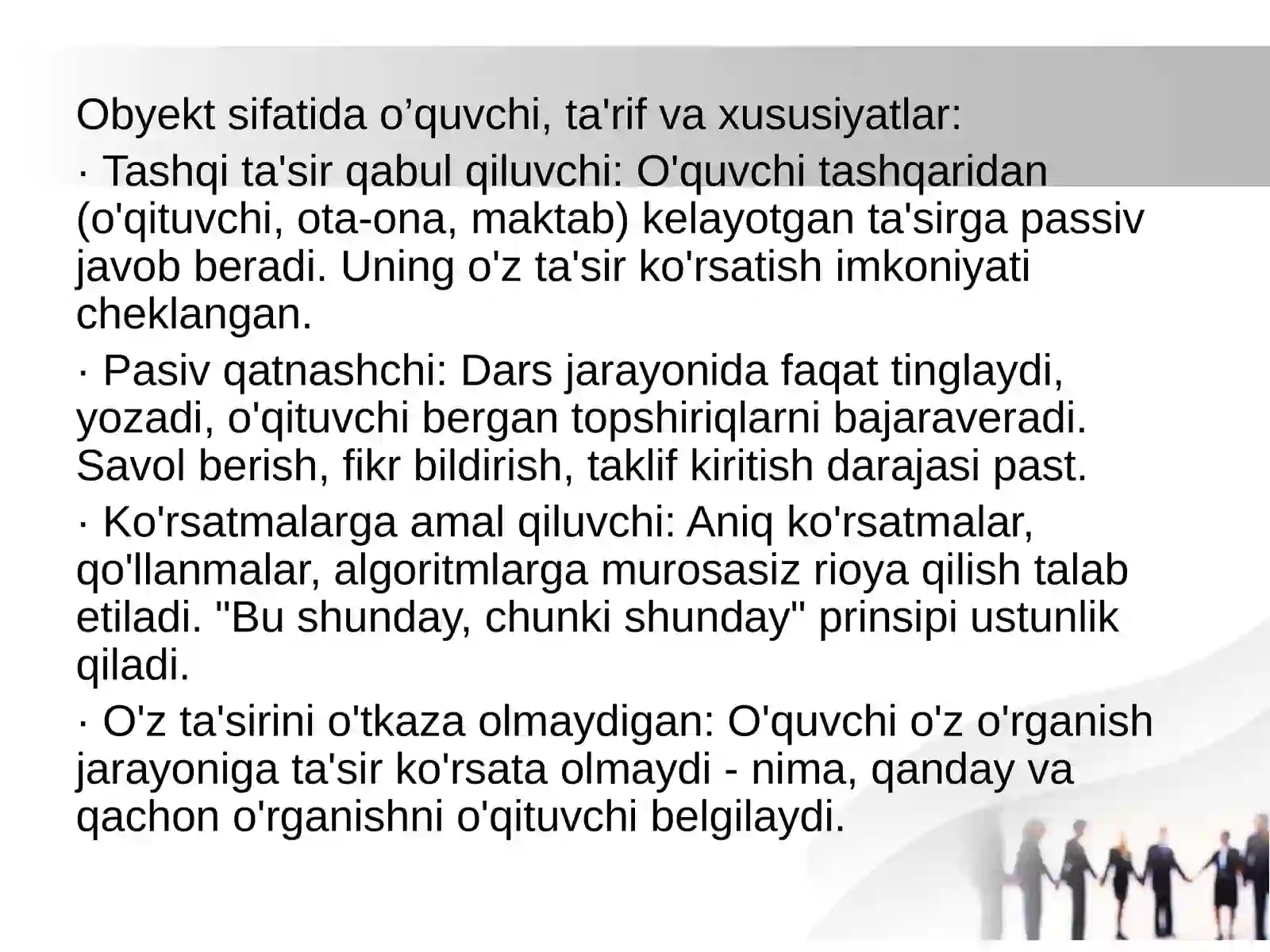 Obyekt sifatida o’quvchi, ta'rif va xususiyatlar:

· Tashqi ta'sir qabul qiluvchi: O'quvchi tashqaridan (o'qituvchi, ota-ona, maktab) kelayotgan ta'sirga passiv javob beradi. Uning o'z ta'sir ko'rsatish imkoniyati cheklangan.

· Pasiv qatnashchi: Dars jarayonida faqat tinglaydi, yozadi, o'qituvchi bergan topshiriqlarni bajaraveradi. Savol berish, fikr bildirish, taklif kiritish darajasi past.

· Ko'rsatmalarga amal qiluvchi: Aniq ko'rsatmalar, qo'llanmalar, algoritmlarga murosasiz rioya qilish talab etiladi. "Bu shunday, chunki shunday" prinsipi ustunlik qiladi.

· O'z ta'sirini o'tkaza olmaydigan: O'quvchi o'z o'rganish jarayoniga ta'sir ko'rsata olmaydi - nima, qanday va qachon o'rganishni o'qituvchi belgilaydi.